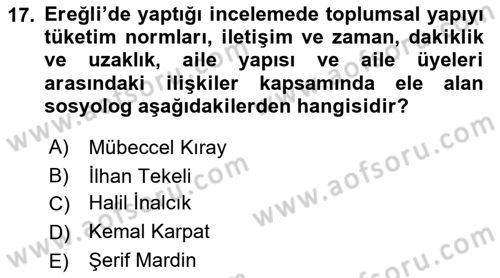 17. Ereğli'de yaptığı incelemede toplumsal yapıyı tüketim normları, iletişim ve zaman, dakiklik ve uzaklık, aile yapısı ve aile üyeleri arasındaki ilişkiler kapsamında ele alan sosyolog aşağıdakilerden hangisidir?

A) Mübeccel Kıray
B) İlhan Tekeli
C) Halil İnalcık
D) Kemal Karpat
E) Şerif Mardin

www.aofsoru.com
www.aofsoru.com
www.aofsoru.com
www.aofsoru.com
www.aofsoru.com